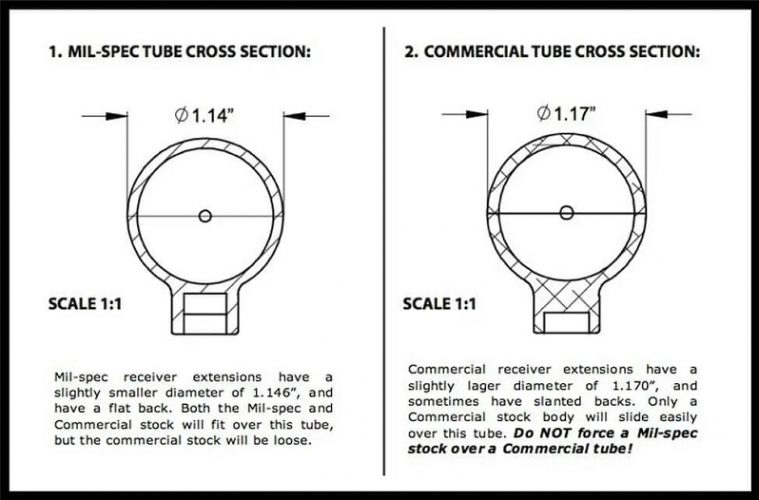 1. MIL-SPEC TUBE CROSS SECTION:

∅1.14"

SCALE 1:1

Mil-spec receiver extensions have a slightly smaller diameter of 1.146", and have a flat back. Both the Mil-spec and Commercial stock will fit over this tube, but the commercial stock will be loose.

2. COMMERCIAL TUBE CROSS SECTION:

∅1.17"

SCALE 1:1

Commercial receiver extensions have a slightly lager diameter of 1.170", and sometimes have slanted backs. Only a Commercial stock body will slide easily over this tube. Do NOT force a Mil-spec stock over a Commercial tube!